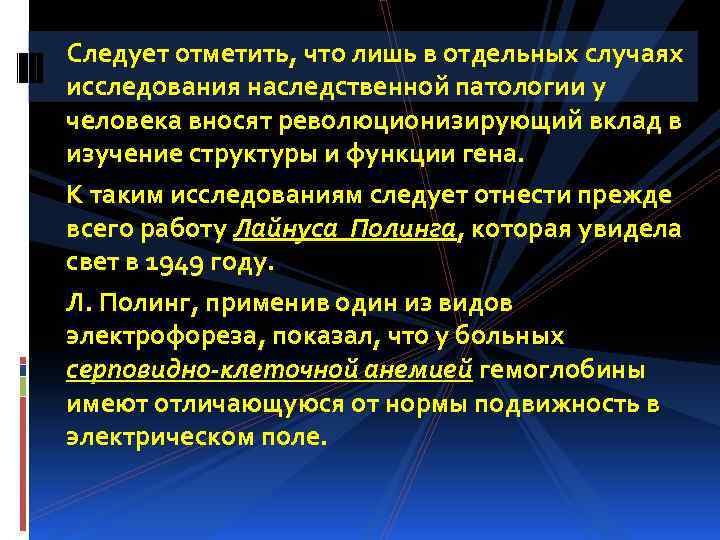 Следует отметить, что лишь в отдельных случаях исследования наследственной патологии у человека вносят революционизирующий вклад в изучение структуры и функции гена.

К таким исследованиям следует отнести прежде всего работу Лайнуса Полинга, которая увидела свет в 1949 году.

Л. Полинг, применив один из видов электрофореза, показал, что у больных серповидно-клеточной анемией гемоглобины имеют отличающуюся от нормы подвижность в электрическом поле.